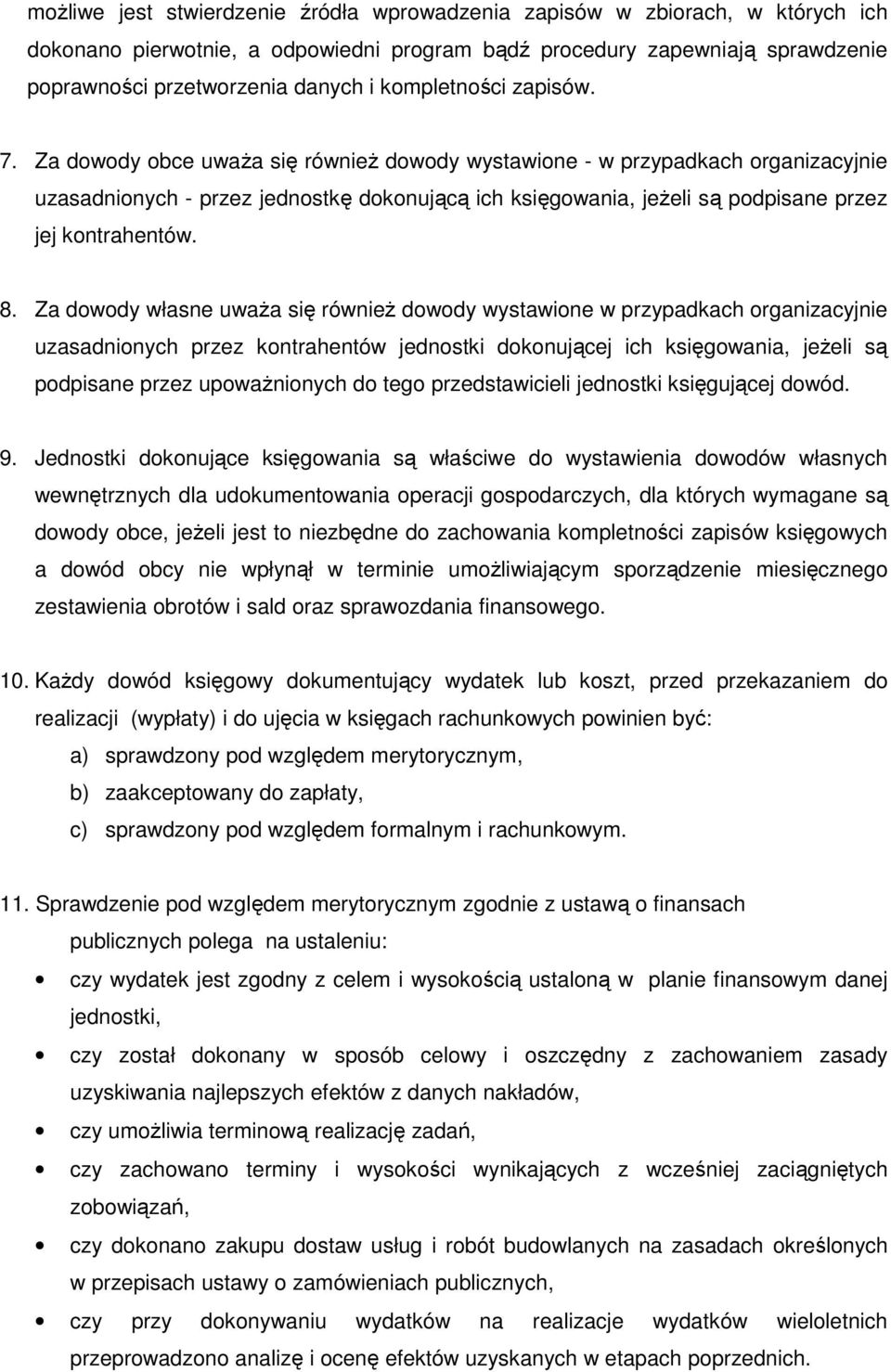 możliwe jest stwierdzenie źródła wprowadzenia zapisów w zbiorach, w których ich dokonano pierwotnie, a odpowiedni program bądź procedury zapewniają sprawdzenie poprawności przetworzenia danych i kompletności zapisów.

7. Za dowody obce uważa się również dowody wystawione - w przypadkach organizacyjnie uzasadnionych - przez jednostkę dokonującą ich księgowania, jeżeli są podpisane przez jej kontrahentów.

8. Za dowody własne uważa się również dowody wystawione w przypadkach organizacyjnie uzasadnionych przez kontrahentów jednostki dokonującej ich księgowania, jeżeli są podpisane przez upoważnionych do tego przedstawicieli jednostki księgującej dowód.

9. Jednostki dokonujące księgowania są właściwe do wystawienia dowodów własnych wewnętrznych dla udokumentowania operacji gospodarczych, dla których wymagane są dowody obce, jeżeli jest to niezbędne do zachowania kompletności zapisów księgowych a dowód obcy nie wpłynął w terminie umożliwiającym sporządzenie miesięcznego zestawienia obrotów i sald oraz sprawozdania finansowego.

10. Każdy dowód księgowy dokumentujący wydatek lub koszt, przed przekazaniem do realizacji (wypłaty) i do ujęcia w księgach rachunkowych powinien być:
a) sprawdzony pod względem merytorycznym,
b) zaakceptowany do zapłaty,
c) sprawdzony pod względem formalnym i rachunkowym.

11. Sprawdzenie pod względem merytorycznym zgodnie z ustawą o finansach publicznych polega na ustaleniu:
• czy wydatek jest zgodny z celem i wysokością ustaloną w planie finansowym danej jednostki,
• czy został dokonany w sposób celowy i oszczędny z zachowaniem zasady uzyskiwania najlepszych efektów z danych nakładów,
• czy umożliwia terminową realizację zadań,
• czy zachowano terminy i wysokości wynikających z wcześniej zaciągniętych zobowiązań,
• czy dokonano zakupu dostaw usług i robót budowlanych na zasadach określonych w przepisach ustawy o zamówieniach publicznych,
• czy przy dokonywaniu wydatków na realizacje wydatków wieloletnich przeprowadzono analizę i ocenę efektów uzyskanych w etapach poprzednich.